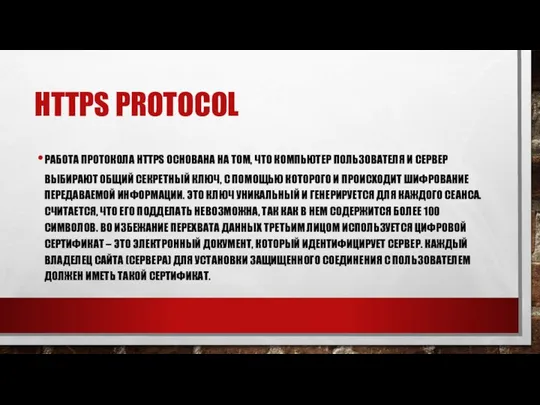 HTTPS PROTOCOL

• РАБОТА ПРОТОКОЛА HTTPS ОСНОВАНА НА ТОМ, ЧТО КОМПЬЮТЕР ПОЛЬЗОВАТЕЛЯ И СЕРВЕР ВЫБИРАЮТ ОБЩИЙ СЕКРЕТНЫЙ КЛЮЧ, С ПОМОЩЬЮ КОТОРОГО И ПРОИСХОДИТ ШИФРОВАНИЕ ПЕРЕДАВАЕМОЙ ИНФОРМАЦИИ. ЭТО КЛЮЧ УНИКАЛЬНЫЙ И ГЕНЕРИРУЕТСЯ ДЛЯ КАЖДОГО СЕАНСА. СЧИТАЕТСЯ, ЧТО ЕГО ПОДДЕЛАТЬ НЕВОЗМОЖНА, ТАК КАК В НЕМ СОДЕРЖИТСЯ БОЛЕЕ 100 СИМВОЛОВ. ВО ИЗБЕЖАНИЕ ПЕРЕХВАТА ДАННЫХ ТРЕТЬИМ ЛИЦОМ ИСПОЛЬЗУЕТСЯ ЦИФРОВОЙ СЕРТИФИКАТ – ЭТО ЭЛЕКТРОННЫЙ ДОКУМЕНТ, КОТОРЫЙ ИДЕНТИФИЦИРУЕТ СЕРВЕР. КАЖДЫЙ ВЛАДЕЛЕЦ САЙТА (СЕРВЕРА) ДЛЯ УСТАНОВКИ ЗАЩИЩЕННОГО СОЕДИНЕНИЯ С ПОЛЬЗОВАТЕЛЕМ ДОЛЖЕН ИМЕТЬ ТАКОЙ СЕРТИФИКАТ.